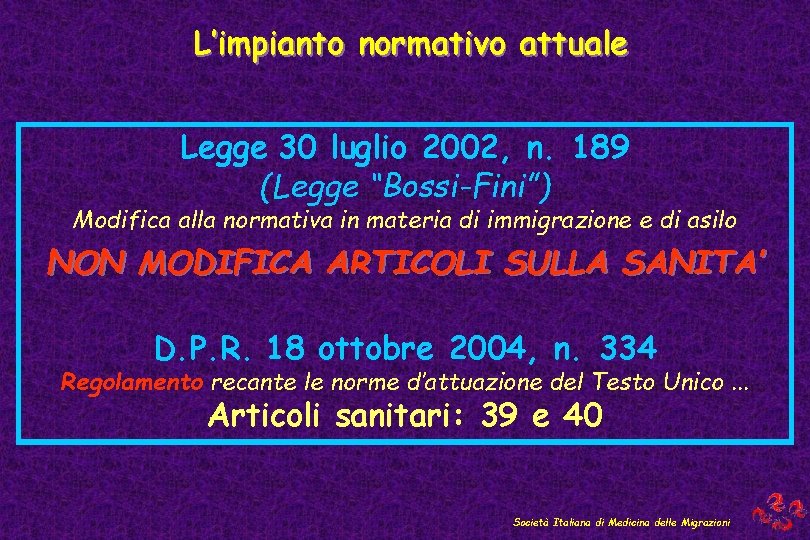 L'impianto normativo attuale

Legge 30 luglio 2002, n. 189
(Legge "Bossi-Fini")
Modifica alla normativa in materia di immigrazione e di asilo
NON MODIFICA ARTICOLI SULLA SANITA'

D.P.R. 18 ottobre 2004, n. 334
Regolamento recante le norme d'attuazione del Testo Unico ...
Articoli sanitari: 39 e 40

Società Italiana di Medicina delle Migrazioni